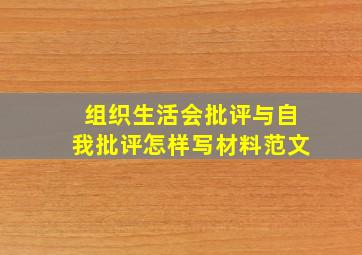 组织生活会批评与自我批评怎样写材料范文